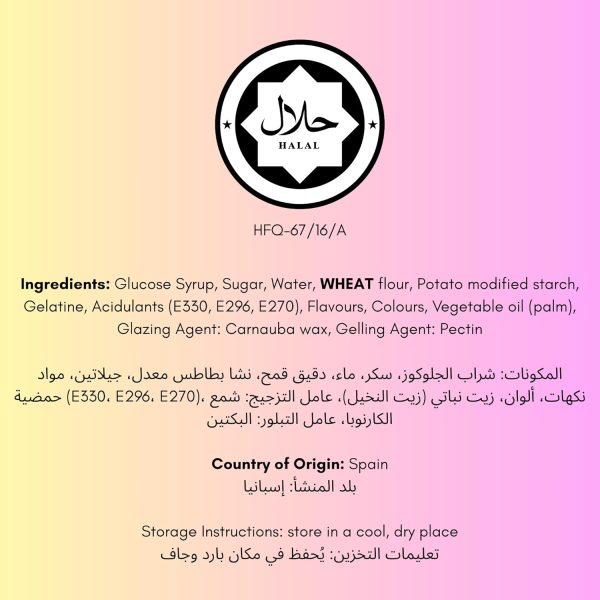 حلال
HALAL

HFQ-67/16/A

Ingredients: Glucose Syrup, Sugar, Water, WHEAT flour, Potato modified starch, Gelatine, Acidulants (E330, E296, E270), Flavours, Colours, Vegetable oil (palm), Glazing Agent: Carnauba wax, Gelling Agent: Pectin

المكونات: شراب الجلوكوز، سكر، ماء، دقيق قمح، نشا بطاطس معدل، جيلاتين، مواد حمضية (E330، E296، E270)، نكهات، ألوان، زيت نباتي (زيت النخيل)، عامل التزجيج: شمع الكارنوبا، عامل التبلور: البكتين

Country of Origin: Spain
بلد المنشأ: إسبانيا

Storage Instructions: store in a cool, dry place
تعليمات التخزين: يُحفظ في مكان بارد وجاف